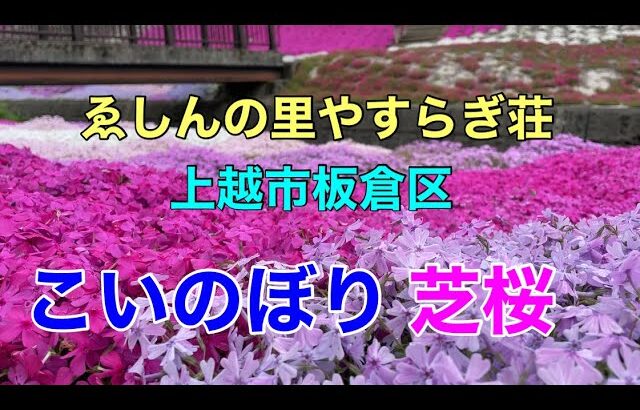 ゑしんの里やすらぎ荘

上越市板倉区

こいのぼり 芝桜